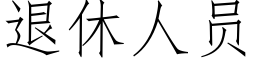 退休人员